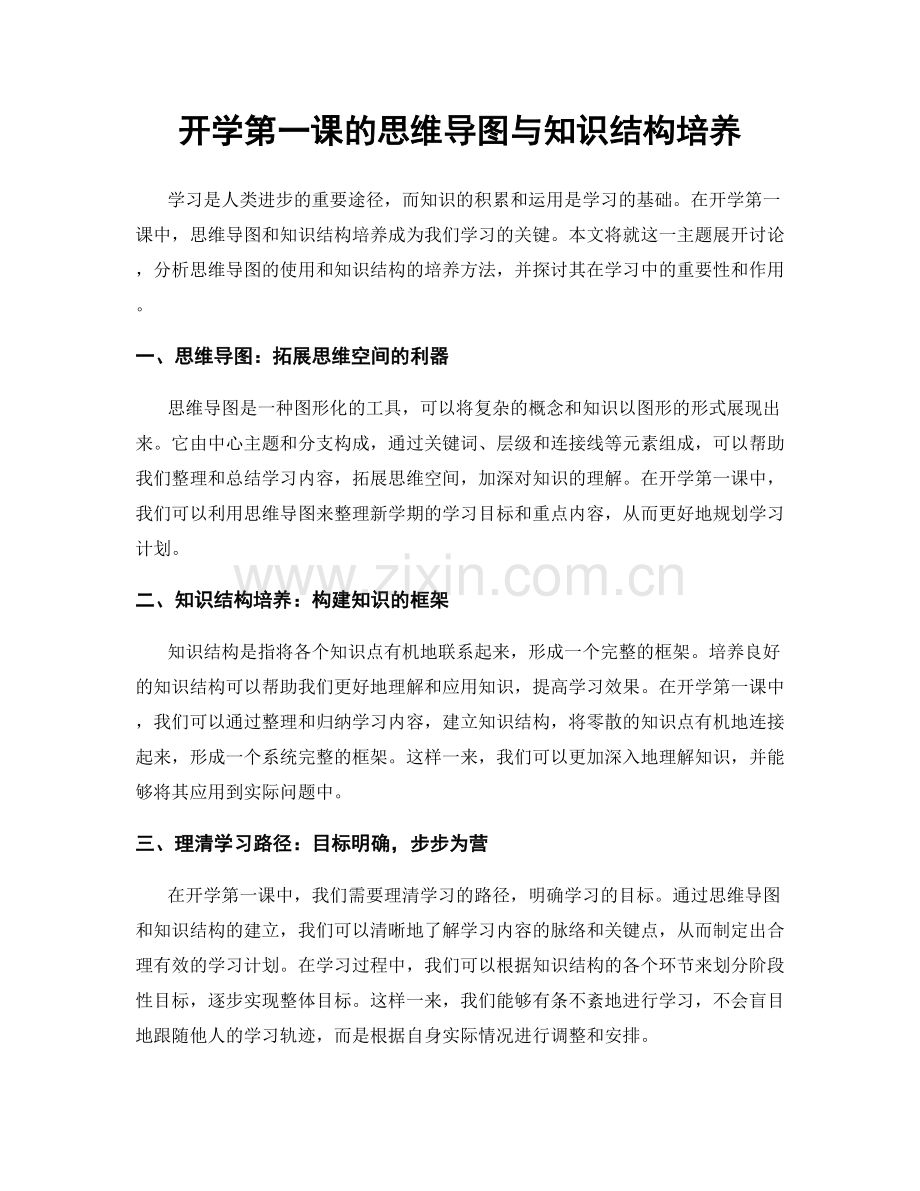 开学第一课的思维导图与知识结构培养

学习是人类进步的重要途径，而知识的积累和运用是学习的基础。在开学第一课中，思维导图和知识结构培养成为我们学习的关键。本文将就这一主题展开讨论，分析思维导图的使用和知识结构的培养方法，并探讨其在学习中的重要性和作用。

一、思维导图：拓展思维空间的利器

思维导图是一种图形化的工具，可以将复杂的概念和知识以图形的形式展现出来。它由中心主题和分支构成，通过关键词、层级和连接线等元素组成，可以帮助我们整理和总结学习内容，拓展思维空间，加深对知识的理解。在开学第一课中，我们可以利用思维导图来整理新学期的学习目标和重点内容，从而更好地规划学习计划。

二、知识结构培养：构建知识的框架

知识结构是指将各个知识点有机地联系起来，形成一个完整的框架。培养良好的知识结构可以帮助我们更好地理解和应用知识，提高学习效果。在开学第一课中，我们可以通过整理和归纳学习内容，建立知识结构，将零散的知识点有机地连接起来，形成一个系统完整的框架。这样一来，我们可以更加深入地理解知识，并能够将其应用到实际问题中。

三、理清学习路径：目标明确，步步为营

在开学第一课中，我们需要理清学习的路径，明确学习的目标。通过思维导图和知识结构的建立，我们可以清晰地了解学习内容的脉络和关键点，从而制定出合理有效的学习计划。在学习过程中，我们可以根据知识结构的各个环节来划分阶段性目标，逐步实现整体目标。这样一来，我们能够有条不紊地进行学习，不会盲目地跟随他人的学习轨迹，而是根据自身实际情况进行调整和安排。

www.zixin.com.cn